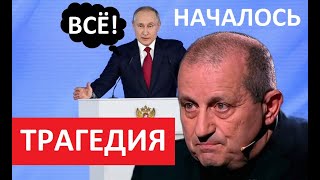 ВСЁ!

НАЧАЛОСЬ

ТРАГЕДИЯ